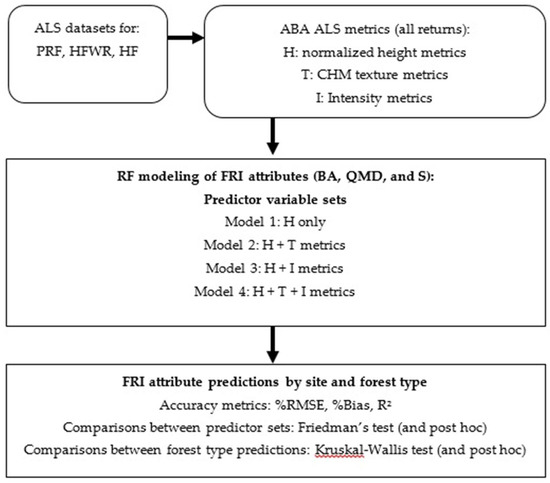 ALS datasets for:
PRF, HFWR, HF

ABA ALS metrics (all returns):
H: normalized height metrics
T: CHM texture metrics
I: Intensity metrics

RF modeling of FRI attributes (BA, QMD, and S):
Predictor variable sets
Model 1: H only
Model 2: H + T metrics
Model 3: H + I metrics
Model 4: H + T + I metrics

FRI attribute predictions by site and forest type
Accuracy metrics: %RMSE, %Bias, $R^2$
Comparisons between predictor sets: Friedman's test (and post hoc)
Comparisons between forest type predictions: Kruskal-Wallis test (and post hoc)